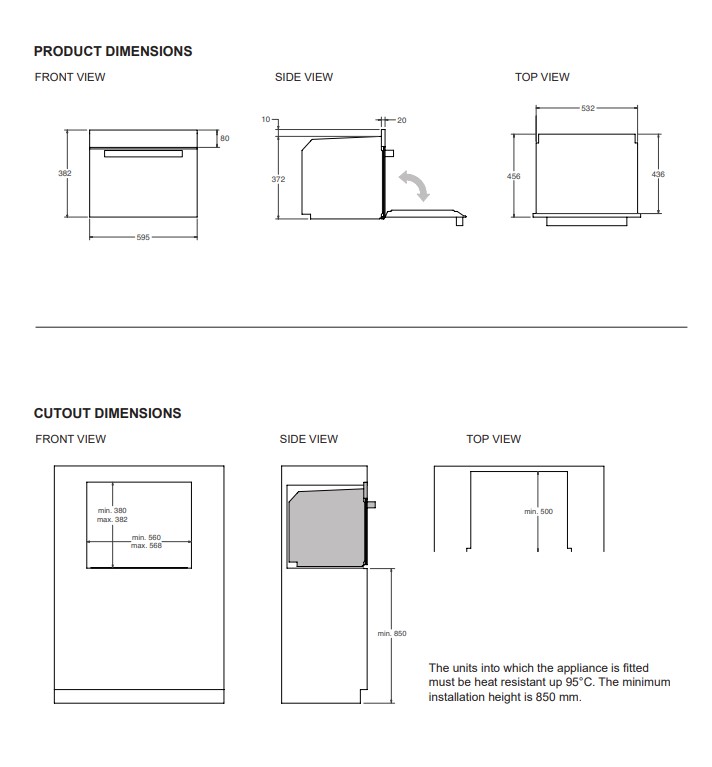 PRODUCT DIMENSIONS

FRONT VIEW

80

382

595

SIDE VIEW

10

20

372

TOP VIEW

532

456

436

CUTOUT DIMENSIONS

FRONT VIEW

min. 380
max. 382

min. 560
max. 568

SIDE VIEW

min. 850

TOP VIEW

min. 500

The units into which the appliance is fitted must be heat resistant up 95°C. The minimum installation height is 850 mm.